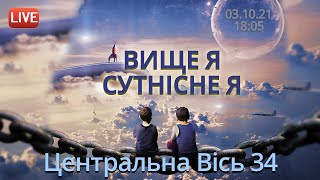 LIVE

03.10.21
18:05

ВИЩЕ Я
СУТНІСНЕ Я

Центральна Вісь 34